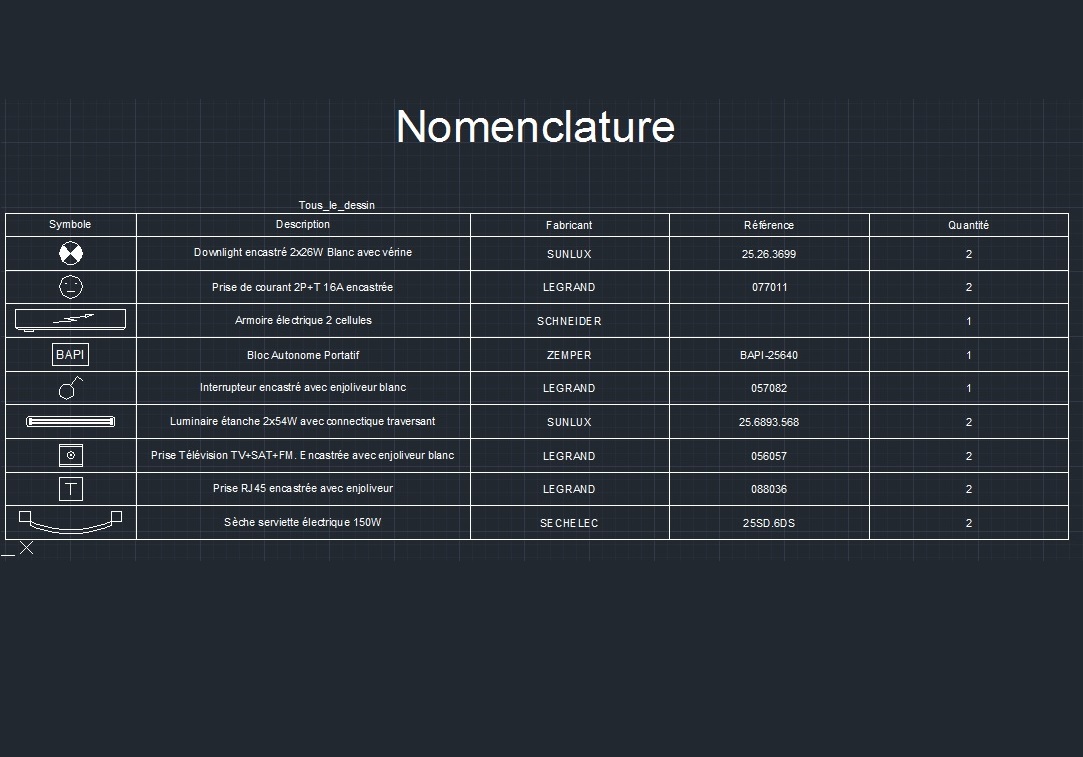 Nomenclature

Tous_le_dessin

| Symbole | Description | Fabricant | Référence | Quantité |
|---|---|---|---|---|
|  | Downlight encastré 2x26W Blanc avec vérine | SUNLUX | 25.26.3699 | 2 |
|  | Prise de courant 2P+T 16A encastrée | LEGRAND | 077011 | 2 |
|  | Armoire électrique 2 cellules | SCHNEIDER |  | 1 |
| BAPI | Bloc Autonome Portatif | ZEMPER | BAPI-25640 | 1 |
|  | Interrupteur encastré avec enjoliveur blanc | LEGRAND | 057082 | 1 |
|  | Luminaire étanche 2x54W avec connectique traversant | SUNLUX | 25.6893.568 | 2 |
|  | Prise Télévision TV+SAT+FM. Encastrée avec enjoliveur blanc | LEGRAND | 056057 | 2 |
| T | Prise RJ45 encastrée avec enjoliveur | LEGRAND | 088036 | 2 |
|  | Sèche serviette électrique 150W | SECHELEC | 25SD.6DS | 2 |